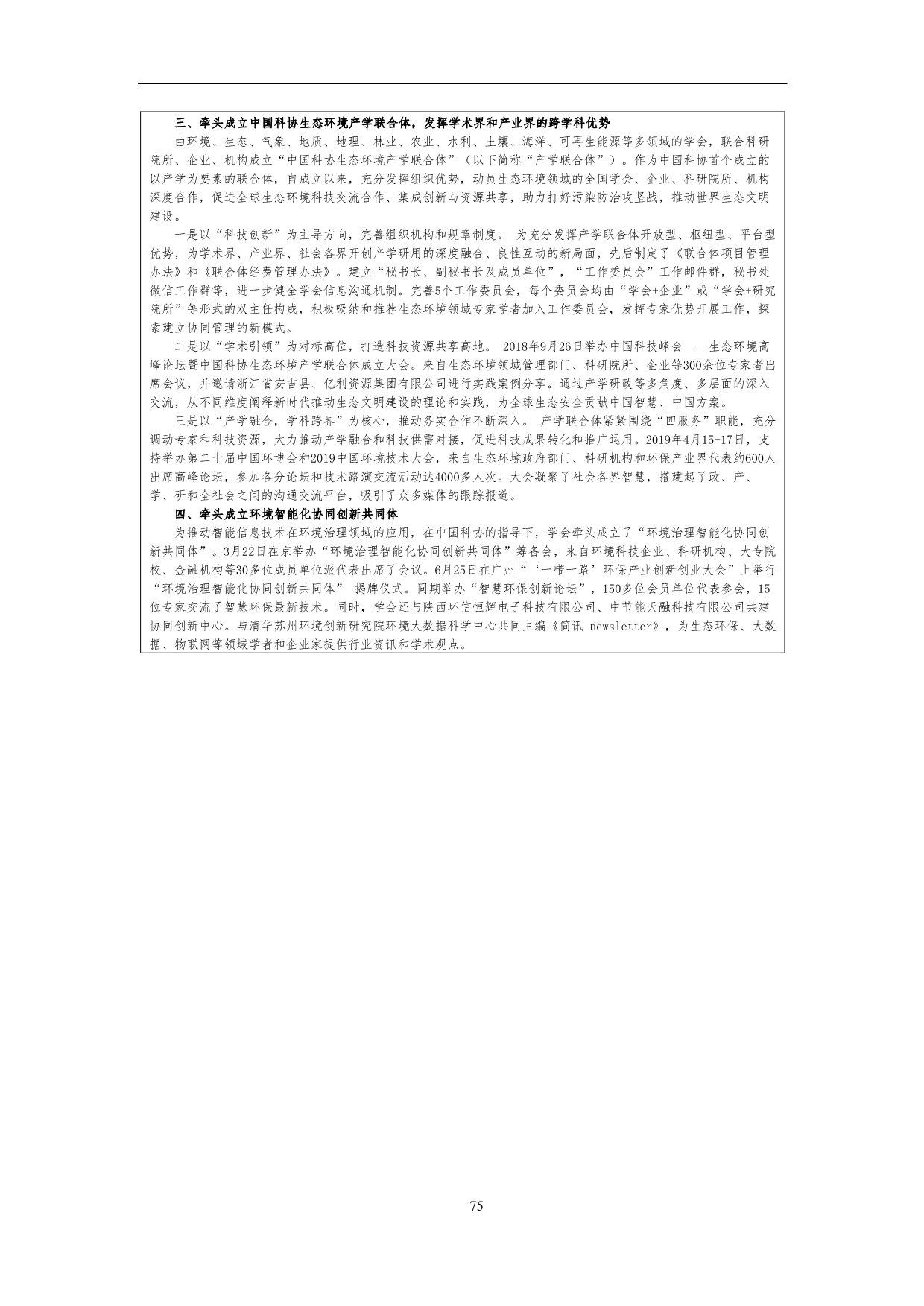 三、牵头成立中国科协生态环境产学联合体，发挥学术界和产业界的跨学科优势

由环境、生态、气象、地质、地理、林业、农业、水利、土壤、海洋、可再生能源等多领域的学会，联合科研院所、企业、机构成立“中国科协生态环境产学联合体”（以下简称“产学联合体”）。作为中国科协首个成立的以产学为要素的联合体，自成立以来，充分发挥组织优势，动员生态环境领域的全国学会、企业、科研院所、机构深度合作，促进全球生态环境科技交流合作、集成创新与资源共享，助力打好污染防治攻坚战，推动世界生态文明建设。

一是以“科技创新”为主导方向，完善组织机构和规章制度。 为充分发挥产学联合体开放型、枢纽型、平台型优势，为学术界、产业界、社会各界开创产学研用的深度融合、良性互动的新局面，先后制定了《联合体项目管理办法》和《联合体经费管理办法》。建立“秘书长、副秘书长及成员单位”，“工作委员会”工作邮件群，秘书处微信工作群等，进一步健全学会信息沟通机制。完善5个工作委员会，每个委员会均由“学会+企业”或“学会+研究院所”等形式的双主任构成，积极吸纳和推荐生态环境领域专家学者加入工作委员会，发挥专家优势开展工作，探索建立协同管理的新模式。

二是以“学术引领”为对标高位，打造科技资源共享高地。 2018年9月26日举办中国科技峰会——生态环境高峰论坛暨中国科协生态环境产学联合体成立大会。来自生态环境领域管理部门、科研院所、企业等300余位专家者出席会议，并邀请浙江省安吉县、亿利资源集团有限公司进行实践案例分享。通过产学研政等多角度、多层面的深入交流，从不同维度阐释新时代推动生态文明建设的理论和实践，为全球生态安全贡献中国智慧、中国方案。

三是以“产学融合，学科跨界”为核心，推动务实合作不断深入。 产学联合体紧紧围绕“四服务”职能，充分调动专家和科技资源，大力推动产学融合和科技供需对接，促进科技成果转化和推广运用。2019年4月15-17日，支持举办第二十届中国环博会和2019中国环境技术大会，来自生态环境政府部门、科研机构和环保产业界代表约600人出席高峰论坛，参加各分论坛和技术路演交流活动达4000多人次。大会凝聚了社会各界智慧，搭建起了政、产、学、研和全社会之间的沟通交流平台，吸引了众多媒体的跟踪报道。

四、牵头成立环境智能化协同创新共同体

为推动智能信息技术在环境治理领域的应用，在中国科协的指导下，学会牵头成立了“环境治理智能化协同创新共同体”。3月22日在京举办“环境治理智能化协同创新共同体”筹备会，来自环境科技企业、科研机构、大专院校、金融机构等30多位成员单位派代表出席了会议。6月25日在广州“‘一带一路’环保产业创新创业大会”上举行“环境治理智能化协同创新共同体” 揭牌仪式。同期举办“智慧环保创新论坛”，150多位会员单位代表参会，15位专家交流了智慧环保最新技术。同时，学会还与陕西环信恒辉电子科技有限公司、中节能天融科技有限公司共建协同创新中心。与清华苏州环境创新研究院环境大数据科学中心共同主编《简讯 newsletter》，为生态环保、大数据、物联网等领域学者和企业家提供行业资讯和学术观点。

75